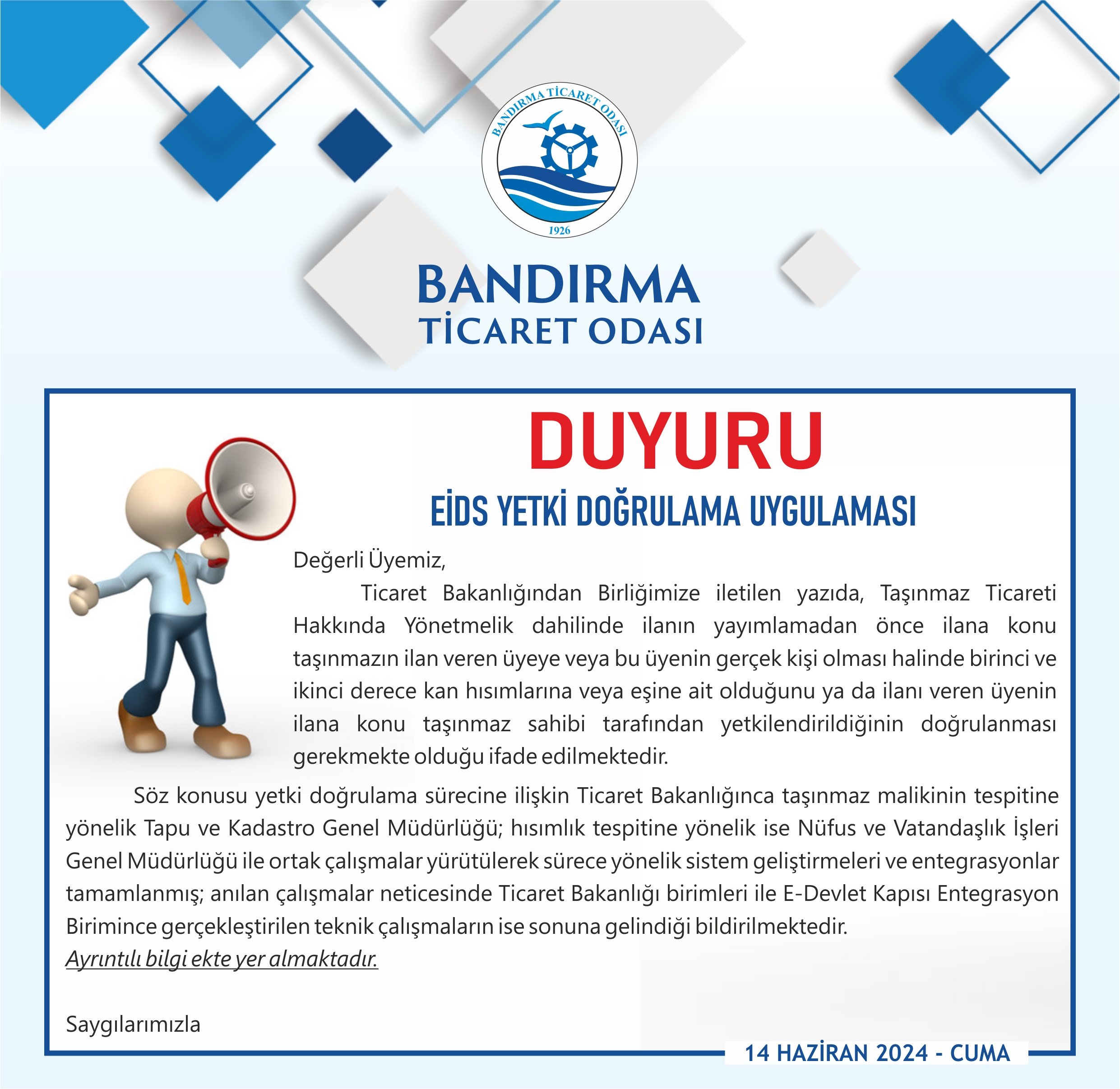 BANDIRMA TİCARET ODASI
1926

BANDIRMA
TİCARET ODASI

DUYURU

EİDS YETKİ DOĞRULAMA UYGULAMASI

Değerli Üyemiz,

Ticaret Bakanlığından Birliğimize iletilen yazıda, Taşınmaz Ticareti Hakkında Yönetmelik dahilinde ilanın yayımlamadan önce ilana konu taşınmazın ilan veren üyeye veya bu üyenin gerçek kişi olması halinde birinci ve ikinci derece kan hısımlarına veya eşine ait olduğunu ya da ilanı veren üyenin ilana konu taşınmaz sahibi tarafından yetkilendirildiğinin doğrulanması gerekmekte olduğu ifade edilmektedir.

Söz konusu yetki doğrulama sürecine ilişkin Ticaret Bakanlığınca taşınmaz malikinin tespitine yönelik Tapu ve Kadastro Genel Müdürlüğü; hısımlık tespitine yönelik ise Nüfus ve Vatandaşlık İşleri Genel Müdürlüğü ile ortak çalışmalar yürütülerek sürece yönelik sistem geliştirmeleri ve entegrasyonlar tamamlanmış; anılan çalışmalar neticesinde Ticaret Bakanlığı birimleri ile E-Devlet Kapısı Entegrasyon Birimince gerçekleştirilen teknik çalışmaların ise sonuna gelindiği bildirilmektedir.
Ayrıntılı bilgi ekte yer almaktadır.

Saygılarımızla

14 HAZİRAN 2024 - CUMA